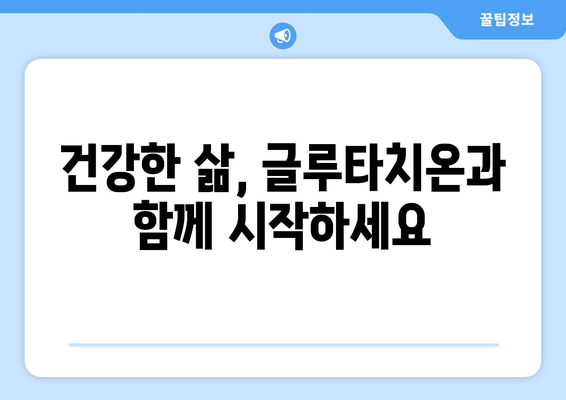 꿀팁정보

건강한 삶, 글루타치온과 함께 시작하세요